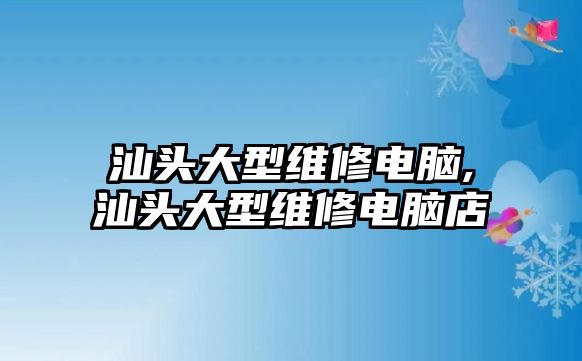 汕头大型维修电脑,
汕头大型维修电脑店